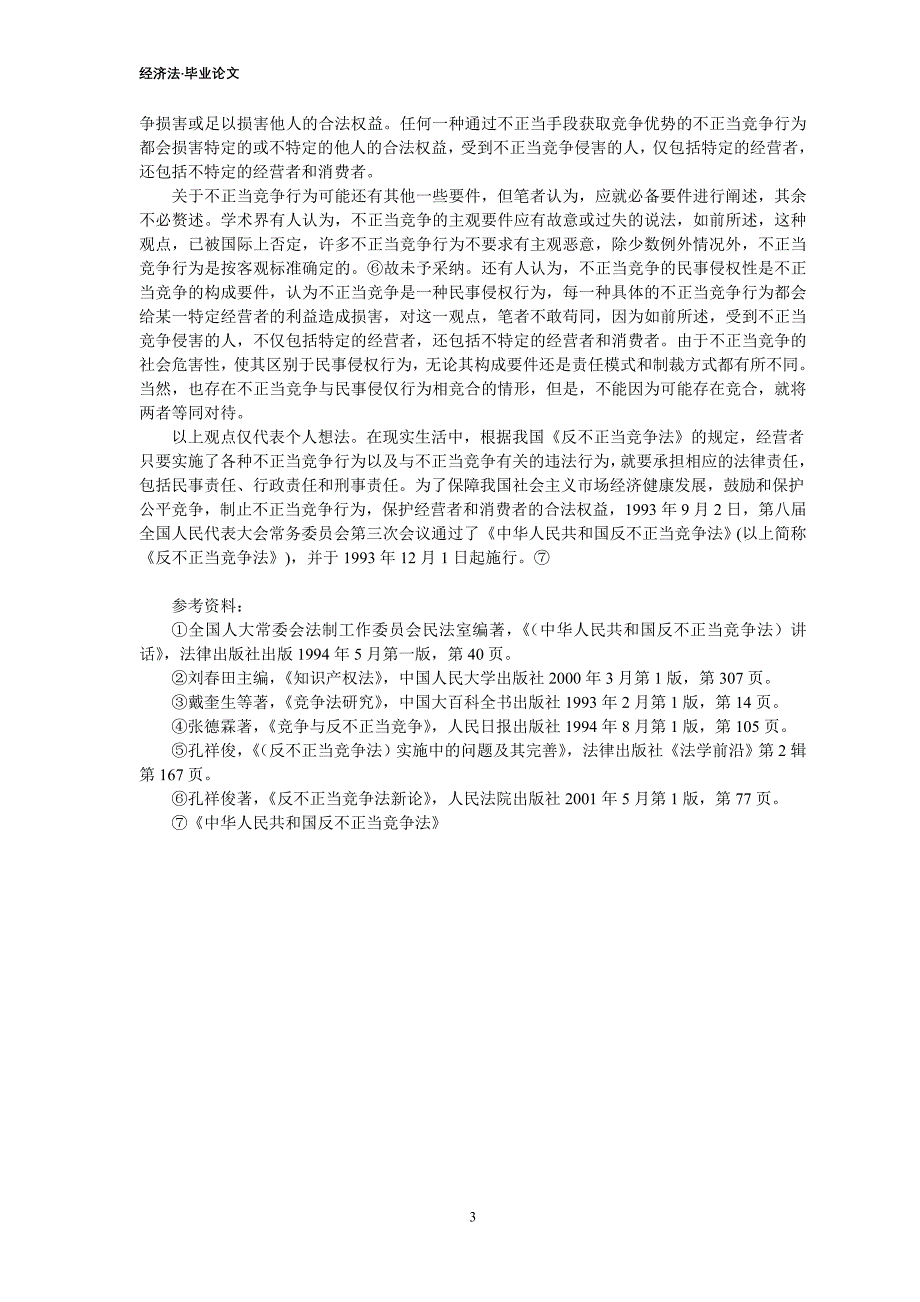 经济法·毕业论文

争损害或足以损害他人的合法权益。任何一种通过不正当手段获取竞争优势的不正当竞争行为都会损害特定的或不特定的他人的合法权益，受到不正当竞争侵害的人，仅包括特定的经营者，还包括不特定的经营者和消费者。

关于不正当竞争行为可能还有其他一些要件，但笔者认为，应就必备要件进行阐述，其余不必赘述。学术界有人认为，不正当竞争的主观要件应有故意或过失的说法，如前所述，这种观点，已被国际上否定，许多不正当竞争行为不要求有主观恶意，除少数例外情况外，不正当竞争行为是按客观标准确定的。⑥故未予采纳。还有人认为，不正当竞争的民事侵权性是不正当竞争的构成要件，认为不正当竞争是一种民事侵权行为，每一种具体的不正当竞争行为都会给某一特定经营者的利益造成损害，对这一观点，笔者不敢苟同，因为如前所述，受到不正当竞争侵害的人，不仅包括特定的经营者，还包括不特定的经营者和消费者。由于不正当竞争的社会危害性，使其区别于民事侵权行为，无论其构成要件还是责任模式和制裁方式都有所不同。当然，也存在不正当竞争与民事侵仅行为相竞合的情形，但是，不能因为可能存在竞合，就将两者等同对待。

以上观点仅代表个人想法。在现实生活中，根据我国《反不正当竞争法》的规定，经营者只要实施了各种不正当竞争行为以及与不正当竞争有关的违法行为，就要承担相应的法律责任，包括民事责任、行政责任和刑事责任。为了保障我国社会主义市场经济健康发展，鼓励和保护公平竞争，制止不正当竞争行为，保护经营者和消费者的合法权益，1993 年 9 月 2 日，第八届全国人民代表大会常务委员会第三次会议通过了《中华人民共和国反不正当竞争法》(以上简称《反不正当竞争法》)，并于 1993 年 12 月 1 日起施行。⑦

参考资料：
①全国人大常委会法制工作委员会民法室编著，《(中华人民共和国反不正当竞争法）讲话》，法律出版社出版 1994 年 5 月第一版，第 40 页。
②刘春田主编，《知识产权法》，中国人民大学出版社 2000 年 3 月第 1 版，第 307 页。
③戴奎生等著，《竞争法研究》，中国大百科全书出版社 1993 年 2 月第 1 版，第 14 页。
④张德霖著，《竞争与反不正当竞争》，人民日报出版社 1994 年 8 月第 1 版，第 105 页。
⑤孔祥俊，《(反不正当竞争法）实施中的问题及其完善》，法律出版社《法学前沿》第 2 辑第 167 页。
⑥孔祥俊著，《反不正当竞争法新论》，人民法院出版社 2001 年 5 月第 1 版，第 77 页。
⑦《中华人民共和国反不正当竞争法》

3